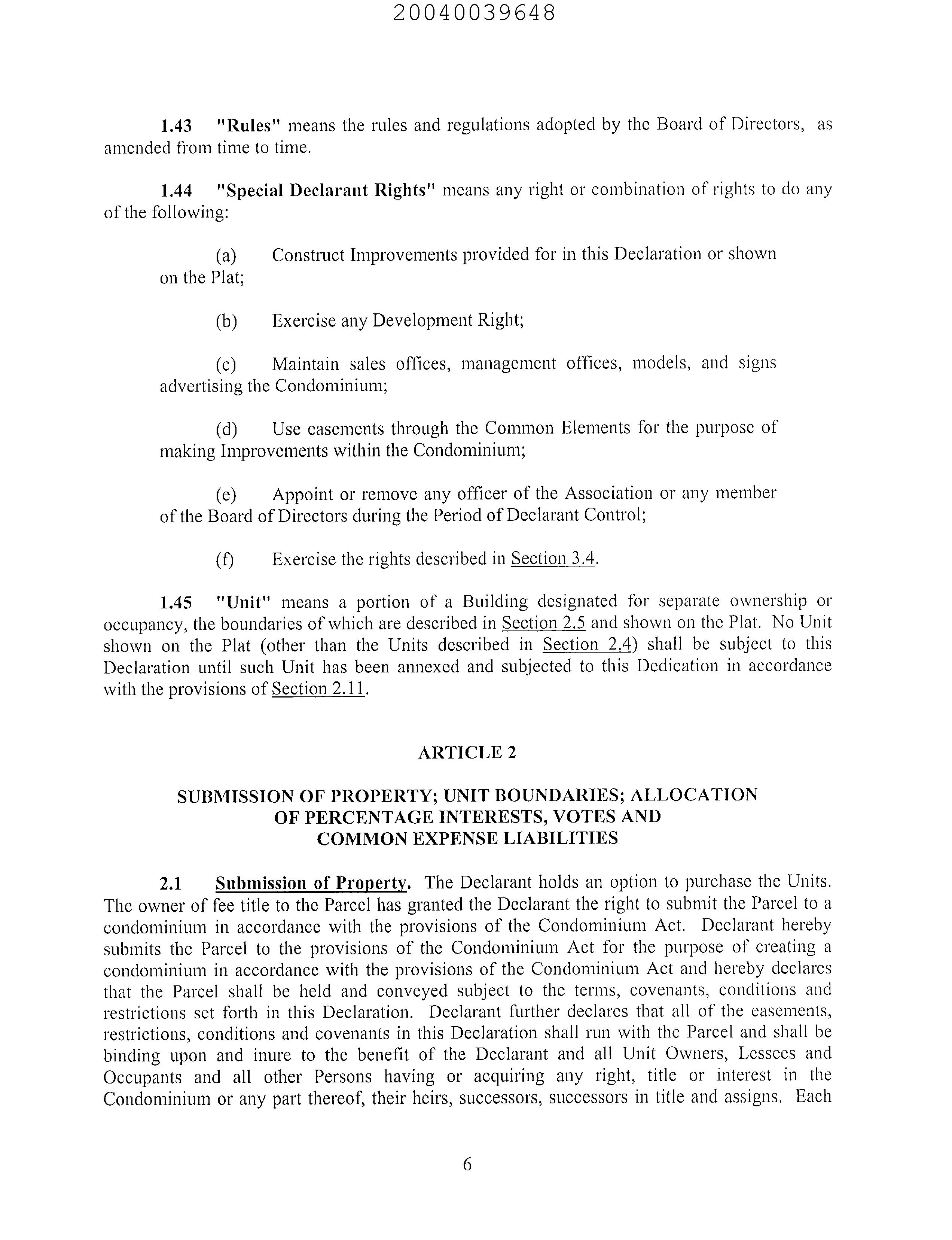 20040039648

1.43 "Rules" means the rules and regulations adopted by the Board of Directors, as amended from time to time.

1.44 "Special Declarant Rights" means any right or combination of rights to do any of the following:

(a) Construct Improvements provided for in this Declaration or shown on the Plat;

(b) Exercise any Development Right;

(c) Maintain sales offices, management offices, models, and signs advertising the Condominium;

(d) Use easements through the Common Elements for the purpose of making Improvements within the Condominium;

(e) Appoint or remove any officer of the Association or any member of the Board of Directors during the Period of Declarant Control;

(f) Exercise the rights described in Section 3.4.

1.45 "Unit" means a portion of a Building designated for separate ownership or occupancy, the boundaries of which are described in Section 2.5 and shown on the Plat. No Unit shown on the Plat (other than the Units described in Section 2.4) shall be subject to this Declaration until such Unit has been annexed and subjected to this Dedication in accordance with the provisions of Section 2.11.

ARTICLE 2

SUBMISSION OF PROPERTY; UNIT BOUNDARIES; ALLOCATION OF PERCENTAGE INTERESTS, VOTES AND COMMON EXPENSE LIABILITIES

2.1 Submission of Property. The Declarant holds an option to purchase the Units. The owner of fee title to the Parcel has granted the Declarant the right to submit the Parcel to a condominium in accordance with the provisions of the Condominium Act. Declarant hereby submits the Parcel to the provisions of the Condominium Act for the purpose of creating a condominium in accordance with the provisions of the Condominium Act and hereby declares that the Parcel shall be held and conveyed subject to the terms, covenants, conditions and restrictions set forth in this Declaration. Declarant further declares that all of the easements, restrictions, conditions and covenants in this Declaration shall run with the Parcel and shall be binding upon and inure to the benefit of the Declarant and all Unit Owners, Lessees and Occupants and all other Persons having or acquiring any right, title or interest in the Condominium or any part thereof, their heirs, successors, successors in title and assigns. Each

6